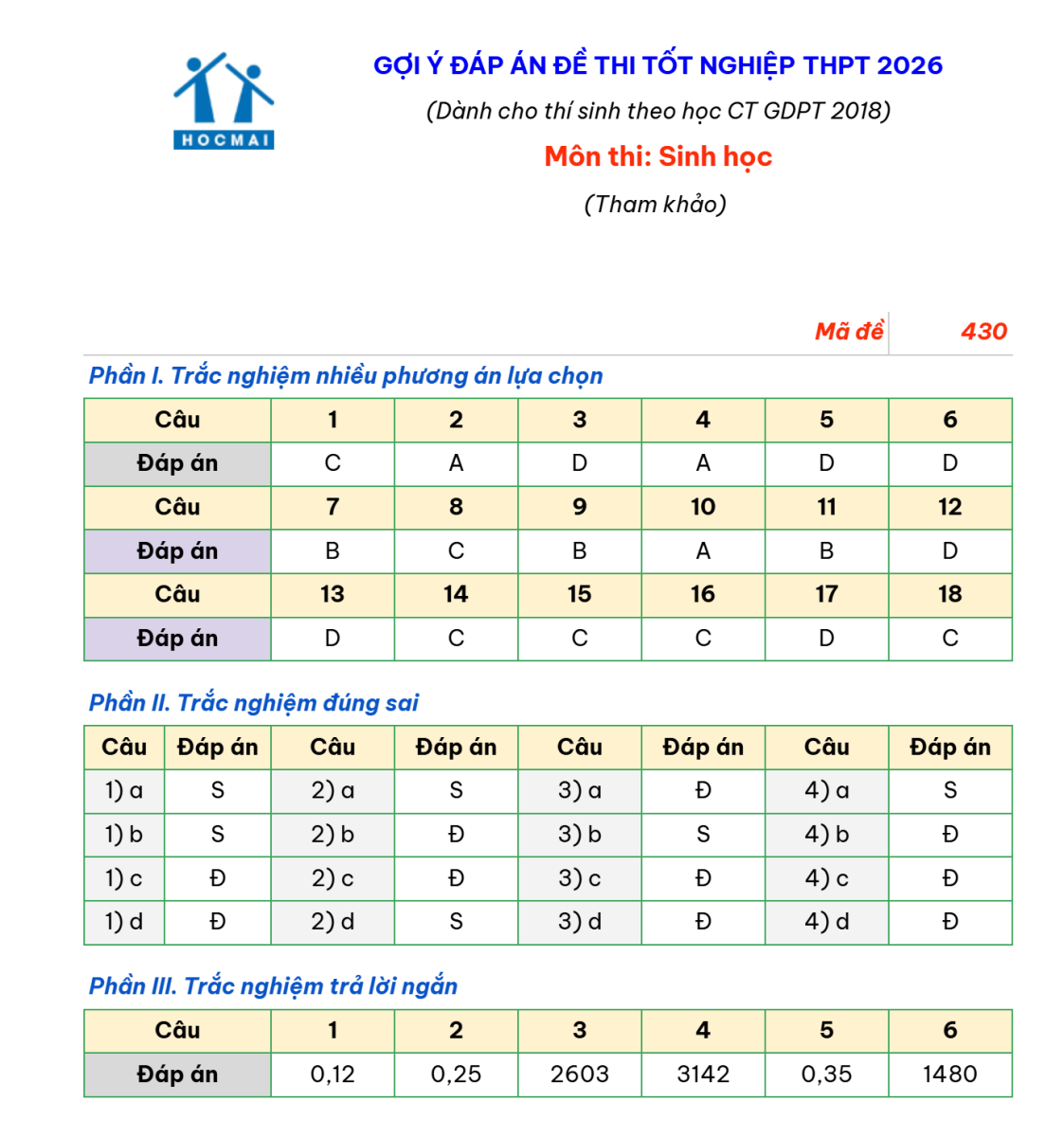 HOCMAI

GỢI Ý ĐÁP ÁN ĐỀ THI TỐT NGHIỆP THPT 2026

(Dành cho thí sinh theo học CT GDPT 2018)

Môn thi: Sinh học

(Tham khảo)

Mã đề 430

Phần I. Trắc nghiệm nhiều phương án lựa chọn

| Câu | 1 | 2 | 3 | 4 | 5 | 6 |
|---|---|---|---|---|---|---|
| Đáp án | C | A | D | A | D | D |
| Câu | 7 | 8 | 9 | 10 | 11 | 12 |
| Đáp án | B | C | B | A | B | D |
| Câu | 13 | 14 | 15 | 16 | 17 | 18 |
| Đáp án | D | C | C | C | D | C |

Phần II. Trắc nghiệm đúng sai

| Câu | Đáp án | Câu | Đáp án | Câu | Đáp án | Câu | Đáp án |
|---|---|---|---|---|---|---|---|
| 1) a | S | 2) a | S | 3) a | Đ | 4) a | S |
| 1) b | S | 2) b | Đ | 3) b | S | 4) b | Đ |
| 1) c | Đ | 2) c | Đ | 3) c | Đ | 4) c | Đ |
| 1) d | Đ | 2) d | S | 3) d | Đ | 4) d | Đ |

Phần III. Trắc nghiệm trả lời ngắn

| Câu | 1 | 2 | 3 | 4 | 5 | 6 |
|---|---|---|---|---|---|---|
| Đáp án | 0,12 | 0,25 | 2603 | 3142 | 0,35 | 1480 |